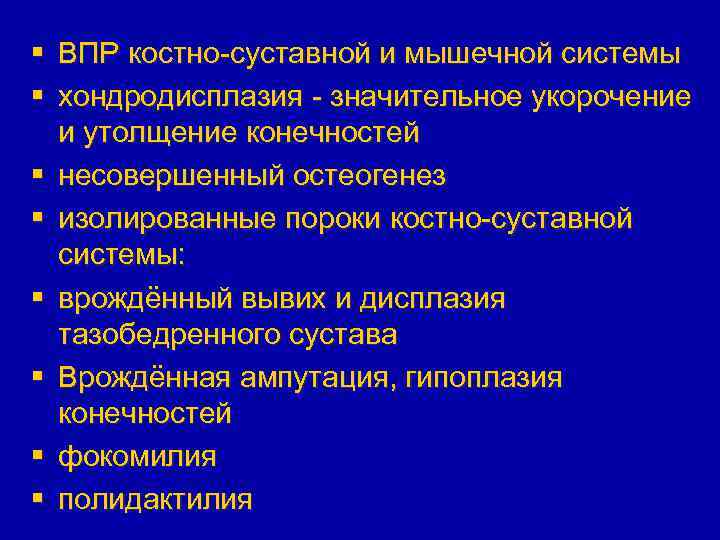 ▪ ВПР костно-суставной и мышечной системы
▪ хондродисплазия - значительное укорочение и утолщение конечностей
▪ несовершенный остеогенез
▪ изолированные пороки костно-суставной системы:
▪ врождённый вывих и дисплазия тазобедренного сустава
▪ Врождённая ампутация, гипоплазия конечностей
▪ фокомилия
▪ полидактилия